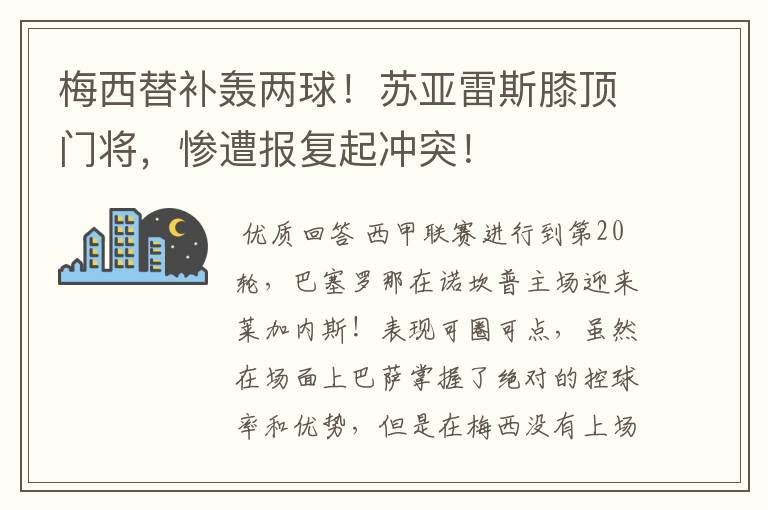 梅西替补轰两球！苏亚雷斯膝顶门将，惨遭报复起冲突！

优质回答 西甲联赛进行到第20轮，巴塞罗那在诺坎普主场迎来莱加内斯！表现可圈可点，虽然在场面上巴萨掌握了绝对的控球率和优势，但是在梅西没有上场